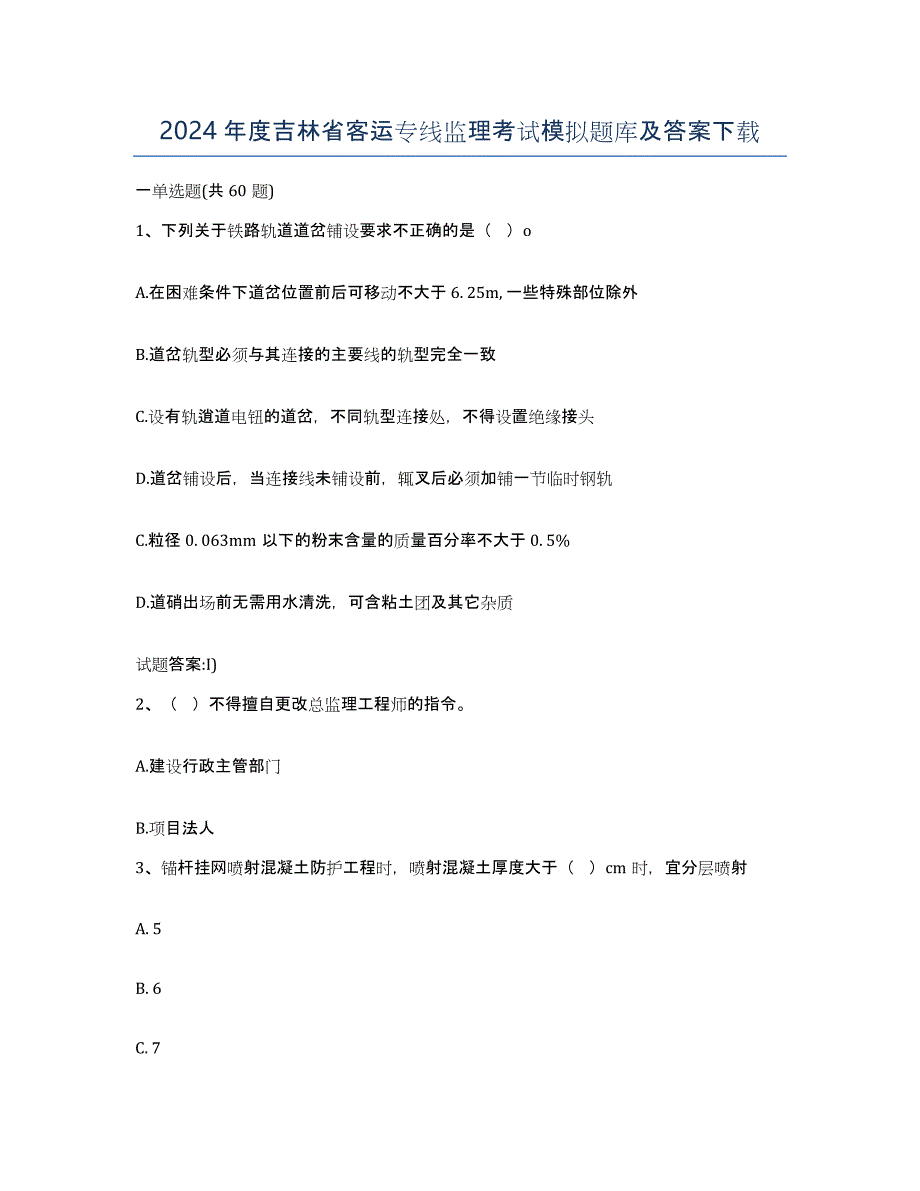 2024年度吉林省客运专线监理考试模拟题库及答案下载

一单选题(共60题)

1、下列关于铁路轨道道岔铺设要求不正确的是（ ）o

A.在困难条件下道岔位置前后可移动不大于6.25m,一些特殊部位除外

B.道岔轨型必须与其连接的主要线的轨型完全一致

C.设有轨道道电钮的道岔，不同轨型连接处，不得设置绝缘接头

D.道岔铺设后，当连接线未铺设前，辄叉后必须加铺一节临时钢轨

C.粒径0.063mm以下的粉末含量的质量百分率不大于0.5%

D.道硝出场前无需用水清洗，可含粘土团及其它杂质

试题答案:I)

2、（ ）不得擅自更改总监理工程师的指令。

A.建设行政主管部门

B.项目法人

3、锚杆挂网喷射混凝土防护工程时，喷射混凝土厚度大于（ ）cm时，宜分层喷射

A.5

B.6

C.7